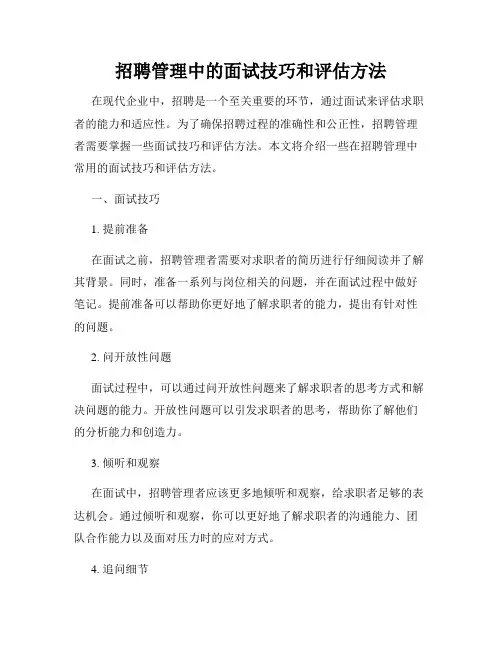 招聘管理中的面试技巧和评估方法

在现代企业中，招聘是一个至关重要的环节，通过面试来评估求职者的能力和适应性。为了确保招聘过程的准确性和公正性，招聘管理者需要掌握一些面试技巧和评估方法。本文将介绍一些在招聘管理中常用的面试技巧和评估方法。

一、面试技巧

1. 提前准备

在面试之前，招聘管理者需要对求职者的简历进行仔细阅读并了解其背景。同时，准备一系列与岗位相关的问题，并在面试过程中做好笔记。提前准备可以帮助你更好地了解求职者的能力，提出有针对性的问题。

2. 问开放性问题

面试过程中，可以通过问开放性问题来了解求职者的思考方式和解决问题的能力。开放性问题可以引发求职者的思考，帮助你了解他们的分析能力和创造力。

3. 倾听和观察

在面试中，招聘管理者应该更多地倾听和观察，给求职者足够的表达机会。通过倾听和观察，你可以更好地了解求职者的沟通能力、团队合作能力以及面对压力时的应对方式。

4. 追问细节